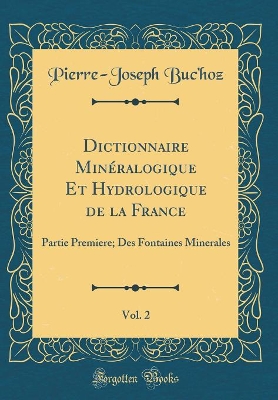 Pierre-Joseph Buc'hoz

Dictionnaire Minéralogique Et Hydrologique de la France

Partie Premiere; Des Fontaines Minerales

Vol. 2

Forgotten Books